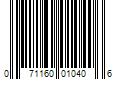 0 71160 01040 6